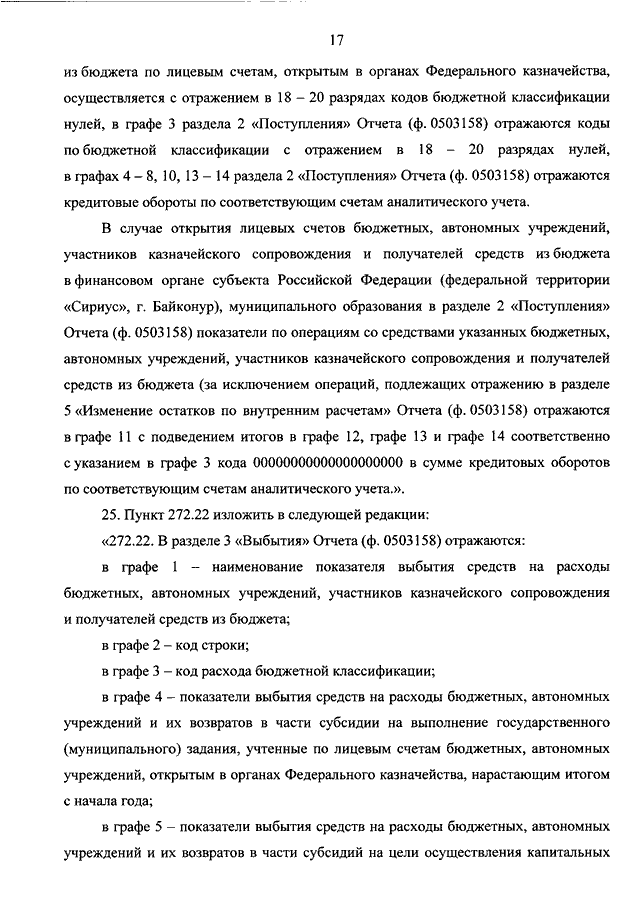 17

из бюджета по лицевым счетам, открытым в органах Федерального казначейства, осуществляется с отражением в 18 – 20 разрядах кодов бюджетной классификации нулей, в графе 3 раздела 2 «Поступления» Отчета (ф. 0503158) отражаются коды по бюджетной классификации с отражением в 18 – 20 разрядах нулей, в графах 4 – 8, 10, 13 – 14 раздела 2 «Поступления» Отчета (ф. 0503158) отражаются кредитовые обороты по соответствующим счетам аналитического учета.

В случае открытия лицевых счетов бюджетных, автономных учреждений, участников казначейского сопровождения и получателей средств из бюджета в финансовом органе субъекта Российской Федерации (федеральной территории «Сириус», г. Байконур), муниципального образования в разделе 2 «Поступления» Отчета (ф. 0503158) показатели по операциям со средствами указанных бюджетных, автономных учреждений, участников казначейского сопровождения и получателей средств из бюджета (за исключением операций, подлежащих отражению в разделе 5 «Изменение остатков по внутренним расчетам» Отчета (ф. 0503158) отражаются в графе 11 с подведением итогов в графе 12, графе 13 и графе 14 соответственно с указанием в графе 3 кода 00000000000000000000 в сумме кредитовых оборотов по соответствующим счетам аналитического учета.».

25. Пункт 272.22 изложить в следующей редакции:

«272.22. В разделе 3 «Выбытия» Отчета (ф. 0503158) отражаются:

в графе 1 – наименование показателя выбытия средств на расходы бюджетных, автономных учреждений, участников казначейского сопровождения и получателей средств из бюджета;

в графе 2 – код строки;

в графе 3 – код расхода бюджетной классификации;

в графе 4 – показатели выбытия средств на расходы бюджетных, автономных учреждений и их возвратов в части субсидии на выполнение государственного (муниципального) задания, учтенные по лицевым счетам бюджетных, автономных учреждений, открытым в органах Федерального казначейства, нарастающим итогом с начала года;

в графе 5 – показатели выбытия средств на расходы бюджетных, автономных учреждений и их возвратов в части субсидий на цели осуществления капитальных